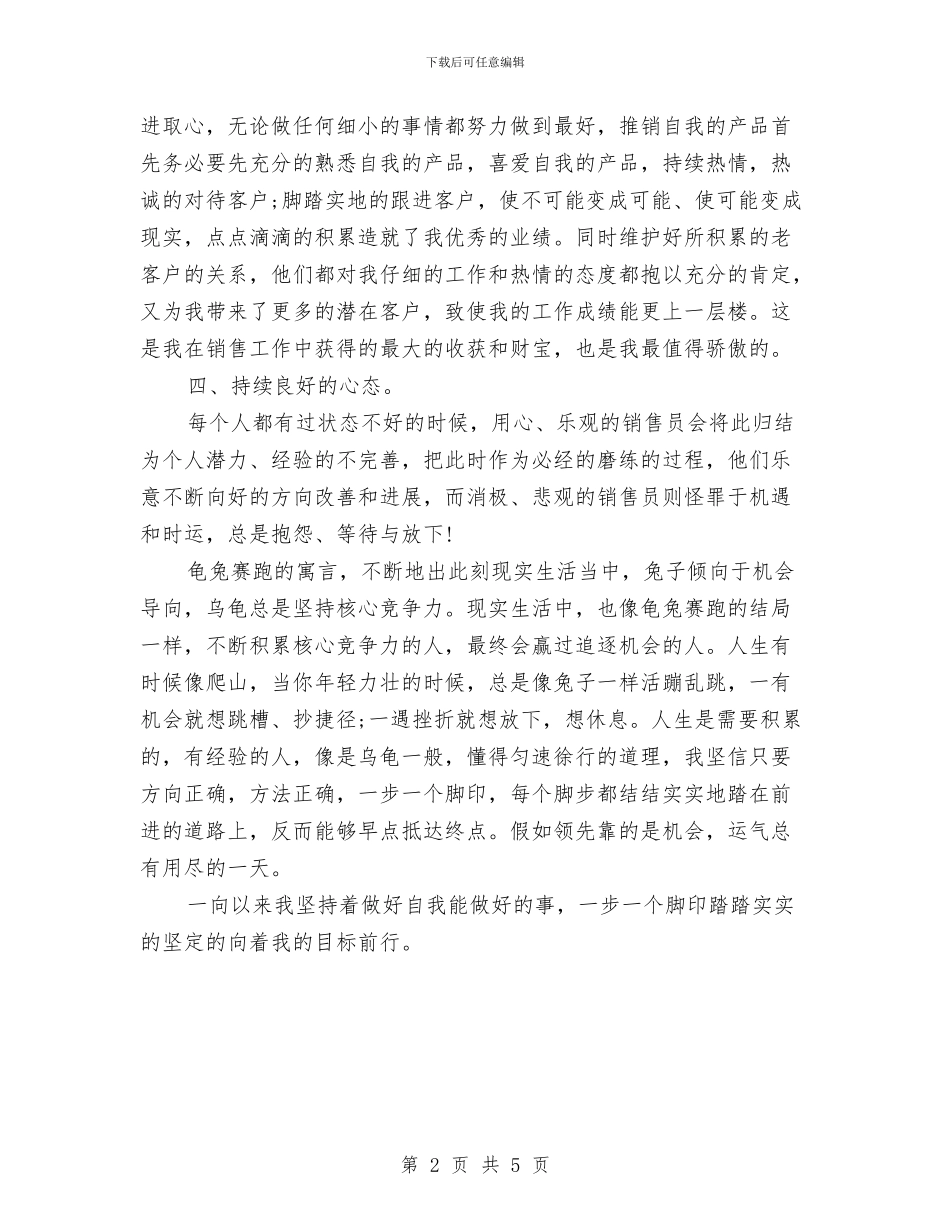 下载后可任意编辑

进取心，无论做任何细小的事情都努力做到最好，推销自我的产品首先务必要先充分的熟悉自我的产品，喜爱自我的产品，持续热情，热诚的对待客户;脚踏实地的跟进客户，使不可能变成可能、使可能变成现实，点点滴滴的积累造就了我优秀的业绩。同时维护好所积累的老客户的关系，他们都对我仔细的工作和热情的态度都抱以充分的肯定，又为我带来了更多的潜在客户，致使我的工作成绩能更上一层楼。这是我在销售工作中获得的最大的收获和财宝，也是我最值得骄傲的。

四、持续良好的心态。

每个人都有过状态不好的时候，用心、乐观的销售员会将此归结为个人潜力、经验的不完善，把此时作为必经的磨练的过程，他们乐意不断向好的方向改善和进展，而消极、悲观的销售员则怪罪于机遇和时运，总是抱怨、等待与放下!

龟兔赛跑的寓言，不断地出此刻现实生活当中，兔子倾向于机会导向，乌龟总是坚持核心竞争力。现实生活中，也像龟兔赛跑的结局一样，不断积累核心竞争力的人，最终会赢过追逐机会的人。人生有时候像爬山，当你年轻力壮的时候，总是像兔子一样活蹦乱跳，一有机会就想跳槽、抄捷径;一遇挫折就想放下，想休息。人生是需要积累的，有经验的人，像是乌龟一般，懂得匀速徐行的道理，我坚信只要方向正确，方法正确，一步一个脚印，每个脚步都结结实实地踏在前进的道路上，反而能够早点抵达终点。假如领先靠的是机会，运气总有用尽的一天。

一向以来我坚持着做好自我能做好的事，一步一个脚印踏踏实实的坚定的向着我的目标前行。

第 2 页 共 5 页